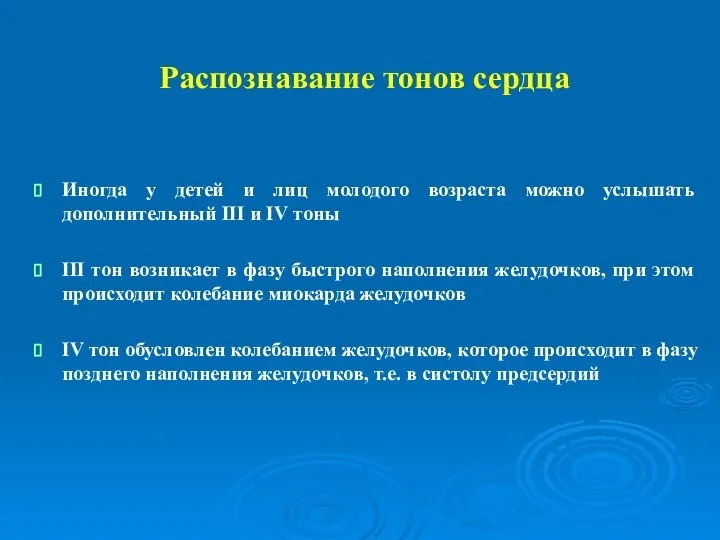 Распознавание тонов сердца

Иногда у детей и лиц молодого возраста можно услышать дополнительный III и IV тоны

III тон возникает в фазу быстрого наполнения желудочков, при этом происходит колебание миокарда желудочков

IV тон обусловлен колебанием желудочков, которое происходит в фазу позднего наполнения желудочков, т.е. в систолу предсердий